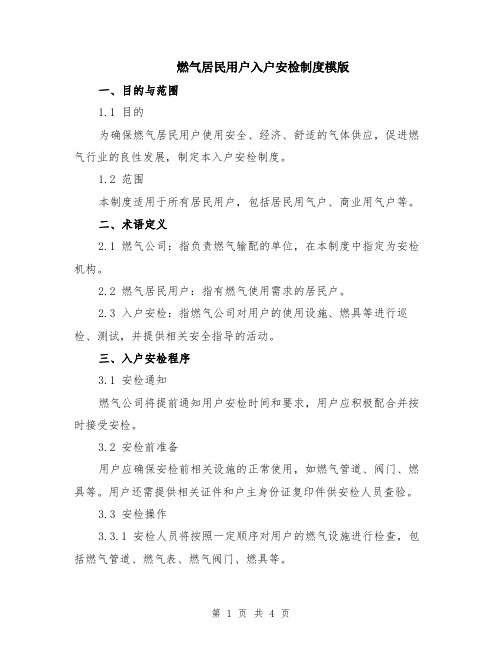 燃气居民用户入户安检制度模版

一、目的与范围

1.1 目的

为确保燃气居民用户使用安全、经济、舒适的气体供应，促进燃气行业的良性发展，制定本入户安检制度。

1.2 范围

本制度适用于所有居民用户，包括居民用气户、商业用气户等。

二、术语定义

2.1 燃气公司：指负责燃气输配的单位，在本制度中指定为安检机构。

2.2 燃气居民用户：指有燃气使用需求的居民户。

2.3 入户安检：指燃气公司对用户的使用设施、燃具等进行巡检、测试，并提供相关安全指导的活动。

三、入户安检程序

3.1 安检通知

燃气公司将提前通知用户安检时间和要求，用户应积极配合并按时接受安检。

3.2 安检前准备

用户应确保安检前相关设施的正常使用，如燃气管道、阀门、燃具等。用户还需提供相关证件和户主身份证复印件供安检人员查验。

3.3 安检操作

3.3.1 安检人员将按照一定顺序对用户的燃气设施进行检查，包括燃气管道、燃气表、燃气阀门、燃具等。

第 1 页 共 4 页